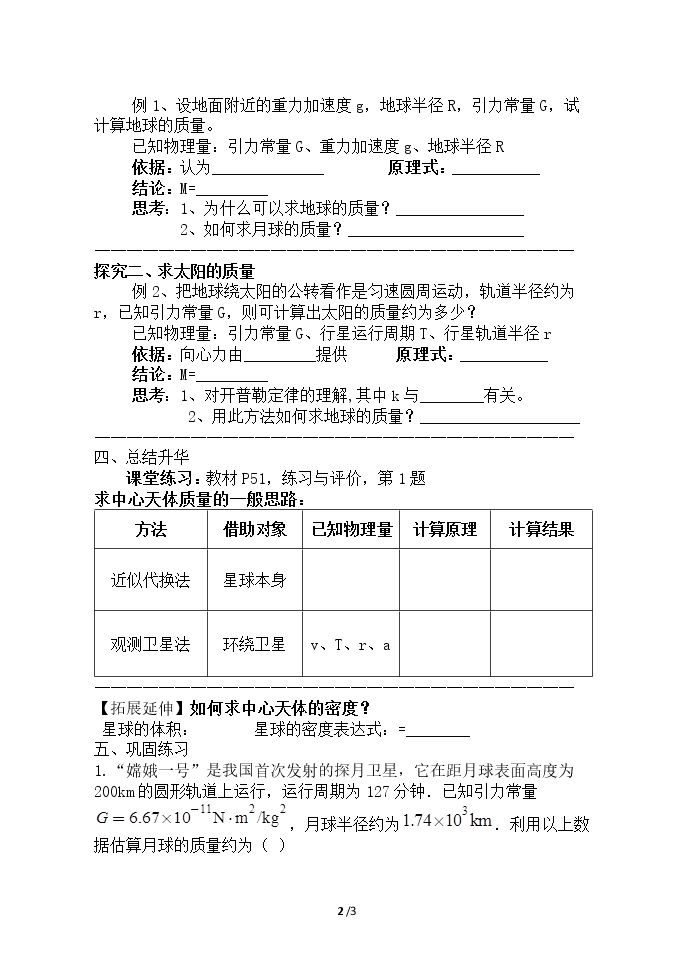 例1、设地面附近的重力加速度g，地球半径R，引力常量G，试计算地球的质量。

已知物理量：引力常量G、重力加速度g、地球半径R

依据：认为____ 原理式：____

结论：M=____

思考：1、为什么可以求地球的质量？____

2、如何求月球的质量？____

探究二、求太阳的质量

例2、把地球绕太阳的公转看作是匀速圆周运动，轨道半径约为r，已知引力常量G，则可计算出太阳的质量约为多少？

已知物理量：引力常量G、行星运行周期T、行星轨道半径r

依据：向心力由____提供 原理式：____

结论：M=____

思考：1、对开普勒定律的理解，其中k与____有关。

2、用此方法如何求地球的质量？____

四、总结升华

课堂练习：教材P51，练习与评价，第1题

求中心天体质量的一般思路：

| 方法 | 借助对象 | 已知物理量 | 计算原理 | 计算结果 |
|---|---|---|---|---|
| 近似代换法 | 星球本身 | | | |
| 观测卫星法 | 环绕卫星 | v、T、r、a | | |

【拓展延伸】如何求中心天体的密度？

星球的体积： 星球的密度表达式：=____

五、巩固练习

1.“嫦娥一号”是我国首次发射的探月卫星，它在距月球表面高度为200km的圆形轨道上运行，运行周期为127分钟．已知引力常量$G=6.67\times10^{-11}N\cdot m^2/kg^2$，月球半径约为$1.74\times10^3km$．利用以上数据估算月球的质量约为（ ）

2/3